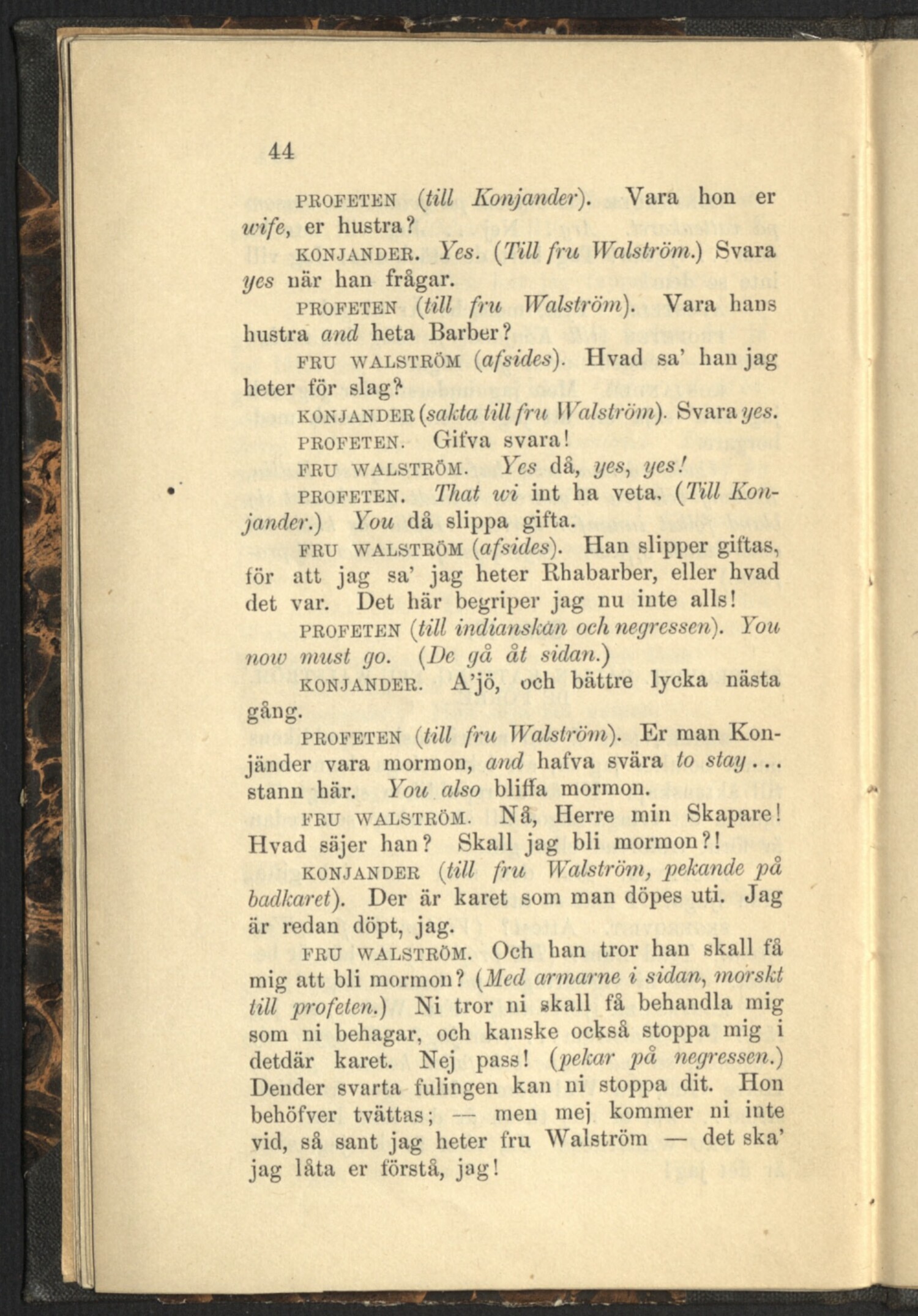 44

PROFETEN (till Konjander). Vara hon er wife, er hustra?

KONJANDER. Yes. (Till fru Walström.) Svara yes när han frågar.

PROFETEN (till fru Walström). Vara hans hustra and heta Barber?

FRU WALSTRÖM (afsides). Hvad sa' han jag heter för slag?

KONJANDER (sakta till fru Walström). Svara yes.

PROFETEN. Gifva svara!

FRU WALSTRÖM. Yes då, yes, yes!

PROFETEN. That wi int ha veta. (Till Konjander.) You då slippa gifta.

FRU WALSTRÖM (afsides). Han slipper giftas, för att jag sa' jag heter Rhabarber, eller hvad det var. Det här begriper jag nu inte alls!

PROFETEN (till indianskan och negressen). You now must go. (De gå åt sidan.)

KONJANDER. A'jö, och bättre lycka nästa gång.

PROFETEN (till fru Walström). Er man Konjänder vara mormon, and hafva svära to stay... stann här. You also bliffa mormon.

FRU WALSTRÖM. Nå, Herre min Skapare! Hvad säjer han? Skall jag bli mormon?!

KONJANDER (till fru Walström, pekande på badkaret). Der är karet som man döpes uti. Jag är redan döpt, jag.

FRU WALSTRÖM. Och han tror han skall få mig att bli mormon? (Med armarne i sidan, morskt till profeten.) Ni tror ni skall få behandla mig som ni behagar, och kanske också stoppa mig i detdär karet. Nej pass! (pekar på negressen.) Dender svarta fulingen kan ni stoppa dit. Hon behöfver tvättas; — men mej kommer ni inte vid, så sant jag heter fru Walström — det ska' jag låta er förstå, jag!